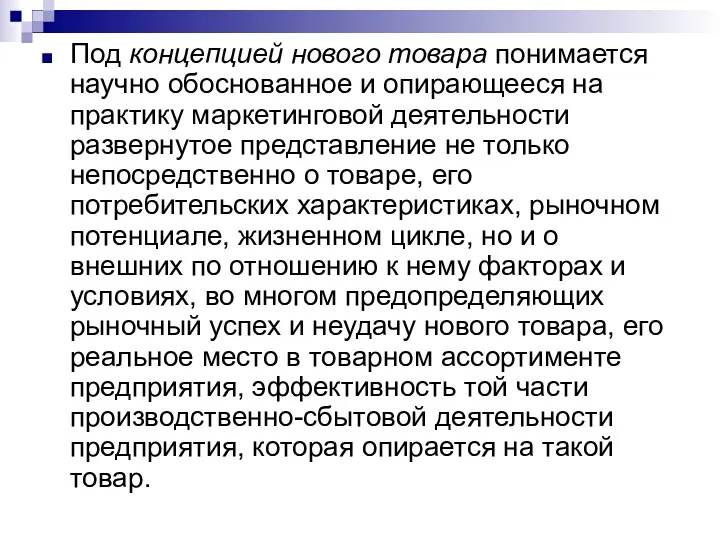 Под концепцией нового товара понимается научно обоснованное и опирающееся на практику маркетинговой деятельности развернутое представление не только непосредственно о товаре, его потребительских характеристиках, рыночном потенциале, жизненном цикле, но и о внешних по отношению к нему факторах и условиях, во многом предопределяющих рыночный успех и неудачу нового товара, его реальное место в товарном ассортименте предприятия, эффективность той части производственно-сбытовой деятельности предприятия, которая опирается на такой товар.